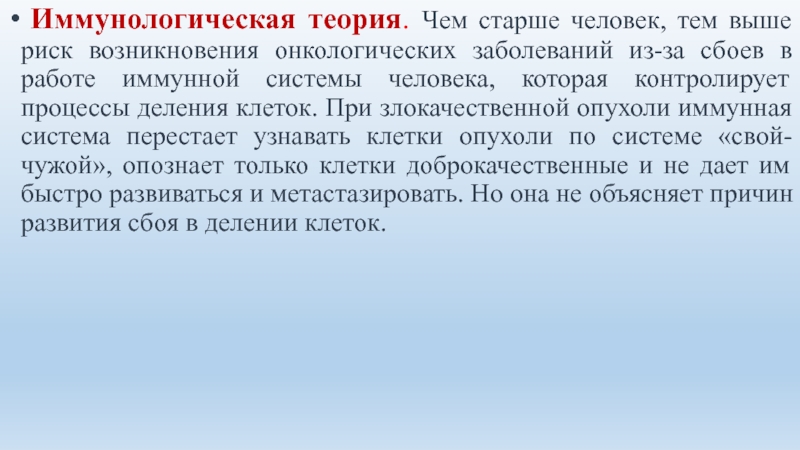 • Иммунологическая теория. Чем старше человек, тем выше риск возникновения онкологических заболеваний из-за сбоев в работе иммунной системы человека, которая контролирует процессы деления клеток. При злокачественной опухоли иммунная система перестает узнавать клетки опухоли по системе «свой-чужой», опознает только клетки доброкачественные и не дает им быстро развиваться и метастазировать. Но она не объясняет причин развития сбоя в делении клеток.